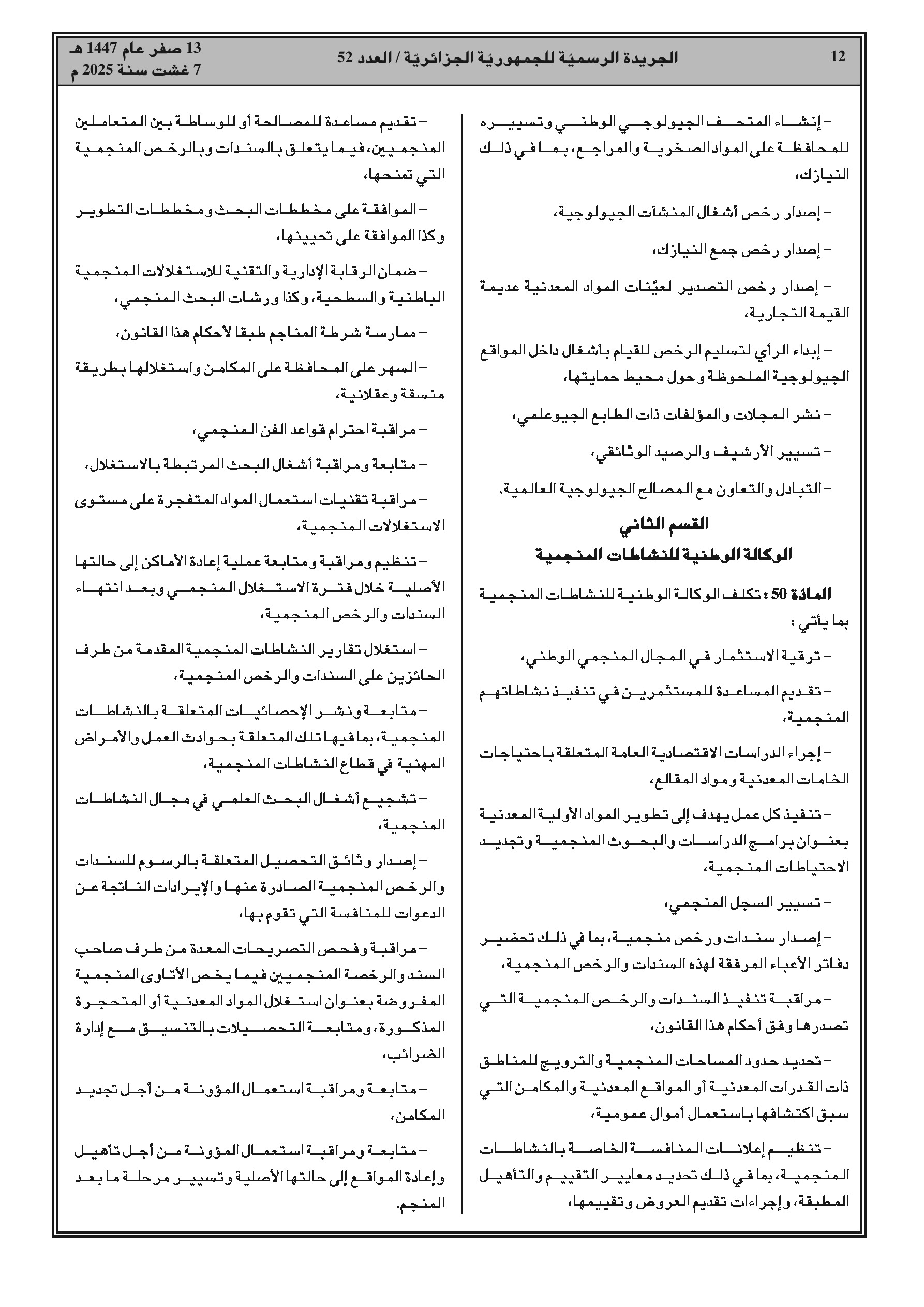 12

الجريدة الرسميّة للجمهوريّة الجزائريّة / العدد 52

13 صفر عام 1447 هـ
7 غشت سنة 2025 م

– إنشاء المتحف الجيولوجي الوطني وتسييره للمحافظة على المواد الصخرية والمراجع، بما في ذلك النيازك،

– إصدار رخص أشغال المنشآت الجيولوجية،

– إصدار رخص جمع النيازك،

– إصدار رخص التصدير لعيّنات المواد المعدنية عديمة القيمة التجارية،

– إبداء الرأي لتسليم الرخص للقيام بأشغال داخل المواقع الجيولوجية الملحوظة وحول محيط حمايتها،

– نشر المجلات والمؤلفات ذات الطابع الجيوعلمي،

– تسيير الأرشيف والرصيد الوثائقي،

– التبادل والتعاون مع المصالح الجيولوجية العالمية.

القسم الثاني

الوكالة الوطنية للنشاطات المنجمية

المادّة 50 : تكلف الوكالة الوطنية للنشاطات المنجمية بما يأتي :

– ترقية الاستثمار في المجال المنجمي الوطني،

– تقديم المساعدة للمستثمرين في تنفيذ نشاطاتهم المنجمية،

– إجراء الدراسات الاقتصادية العامة المتعلقة باحتياجات الخامات المعدنية ومواد المقالع،

– تنفيذ كل عمل يهدف إلى تطوير المواد الأولية المعدنية بعنوان برامج الدراسات والبحوث المنجمية وتجديد الاحتياطات المنجمية،

– تسيير السجل المنجمي،

– إصدار سندات ورخص منجمية، بما في ذلك تحضير دفاتر الأعباء المرفقة لهذه السندات والرخص المنجمية،

– مراقبة تنفيذ السندات والرخص المنجمية التي تصدرها وفق أحكام هذا القانون،

– تحديد حدود المساحات المنجمية والترويج للمناطق ذات القدرات المعدنية أو المواقع المعدنية والمكامن التي سبق اكتشافها باستعمال أموال عمومية،

– تنظيم إعلانات المنافسة الخاصة بالنشاطات المنجمية، بما في ذلك تحديد معايير التقييم والتأهيل المطبقة، وإجراءات تقديم العروض وتقييمها،

– تقديم مساعدة للمصالحة أو للوساطة بين المتعاملين المنجميين، فيما يتعلق بالسندات وبالرخص المنجمية التي تمنحها،

– الموافقة على مخططات البحث ومخططات التطوير وكذا الموافقة على تحيينها،

– ضمان الرقابة الإدارية والتقنية للاستغلالات المنجمية الباطنية والسطحية، وكذا ورشات البحث المنجمي،

– ممارسة شرطة المناجم طبقا لأحكام هذا القانون،

– السهر على المحافظة على المكامن واستغلالها بطريقة منسقة وعقلانية،

– مراقبة احترام قواعد الفن المنجمي،

– متابعة ومراقبة أشغال البحث المرتبطة بالاستغلال،

– مراقبة تقنيات استعمال المواد المتفجرة على مستوى الاستغلالات المنجمية،

– تنظيم ومراقبة ومتابعة عملية إعادة الأماكن إلى حالتها الأصلية خلال فترة الاستغلال المنجمي وبعد انتهاء السندات والرخص المنجمية،

– استغلال تقارير النشاطات المنجمية المقدمة من طرف الحائزين على السندات والرخص المنجمية،

– متابعة ونشر الإحصائيات المتعلقة بالنشاطات المنجمية، بما فيها تلك المتعلقة بحوادث العمل والأمراض المهنية في قطاع النشاطات المنجمية،

– تشجيع أشغال البحث العلمي في مجال النشاطات المنجمية،

– إصدار وثائق التحصيل المتعلقة بالرسوم للسندات والرخص المنجمية الصادرة عنها والإيرادات الناتجة عن الدعوات للمنافسة التي تقوم بها،

– مراقبة وفحص التصريحات المعدة من طرف صاحب السند والرخصة المنجميين فيما يخص الأتاوى المنجمية المفروضة بعنوان استغلال المواد المعدنية أو المتحجرة المذكورة، ومتابعة التحصيلات بالتنسيق مع إدارة الضرائب،

– متابعة ومراقبة استعمال المؤونة من أجل تجديد المكامن،

– متابعة ومراقبة استعمال المؤونة من أجل تأهيل وإعادة المواقع إلى حالتها الأصلية وتسيير مرحلة ما بعد المنجم.